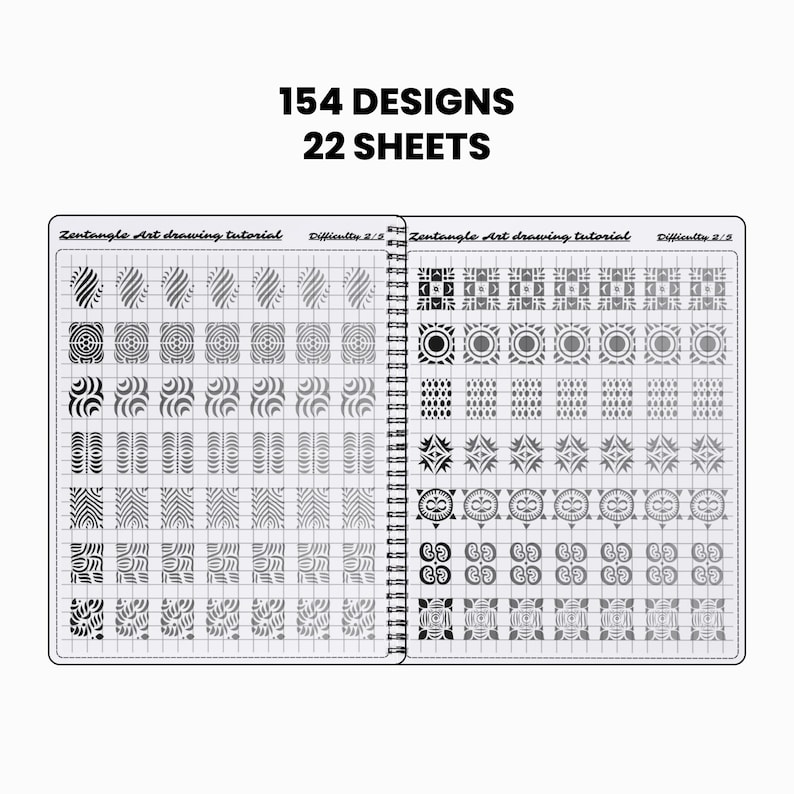 154 DESIGNS
22 SHEETS

Zentangle Art drawing tutorial
Difficulty 2/5

Zentangle Art drawing tutorial
Difficulty 2/5